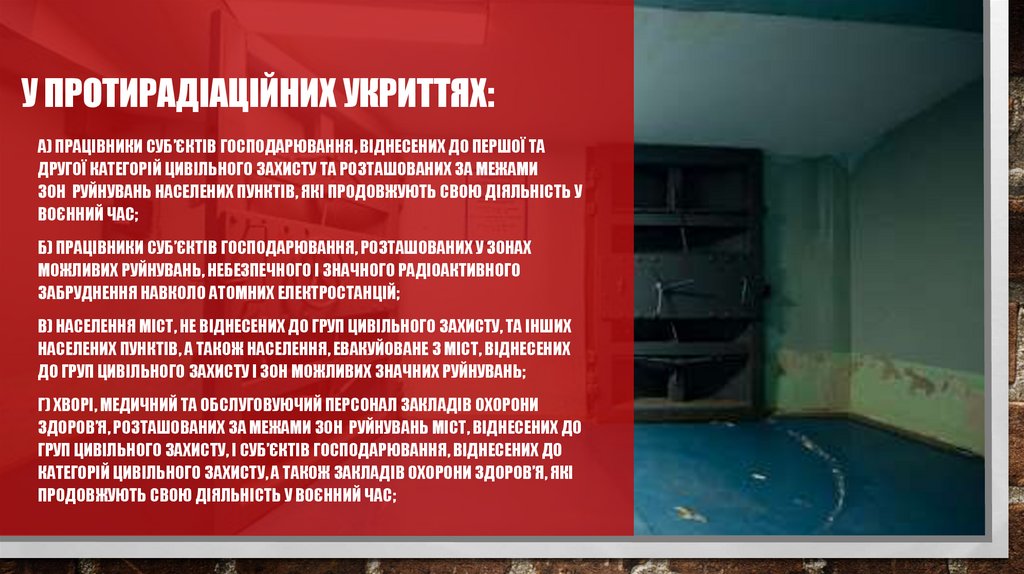 У ПРОТИРАДІАЦІЙНИХ УКРИТТЯХ:

А) ПРАЦІВНИКИ СУБ'ЄКТІВ ГОСПОДАРЮВАННЯ, ВІДНЕСЕНИХ ДО ПЕРШОЇ ТА ДРУГОЇ КАТЕГОРІЙ ЦИВІЛЬНОГО ЗАХИСТУ ТА РОЗТАШОВАНИХ ЗА МЕЖАМИ ЗОН РУЙНУВАНЬ НАСЕЛЕНИХ ПУНКТІВ, ЯКІ ПРОДОВЖУЮТЬ СВОЮ ДІЯЛЬНІСТЬ У ВОЄННИЙ ЧАС;

Б) ПРАЦІВНИКИ СУБ'ЄКТІВ ГОСПОДАРЮВАННЯ, РОЗТАШОВАНИХ У ЗОНАХ МОЖЛИВИХ РУЙНУВАНЬ, НЕБЕЗПЕЧНОГО І ЗНАЧНОГО РАДІОАКТИВНОГО ЗАБРУДНЕННЯ НАВКОЛО АТОМНИХ ЕЛЕКТРОСТАНЦІЙ;

В) НАСЕЛЕННЯ МІСТ, НЕ ВІДНЕСЕНИХ ДО ГРУП ЦИВІЛЬНОГО ЗАХИСТУ, ТА ІНШИХ НАСЕЛЕНИХ ПУНКТІВ, А ТАКОЖ НАСЕЛЕННЯ, ЕВАКУЙОВАНЕ З МІСТ, ВІДНЕСЕНИХ ДО ГРУП ЦИВІЛЬНОГО ЗАХИСТУ І ЗОН МОЖЛИВИХ ЗНАЧНИХ РУЙНУВАНЬ;

Г) ХВОРІ, МЕДИЧНИЙ ТА ОБСЛУГОВУЮЧИЙ ПЕРСОНАЛ ЗАКЛАДІВ ОХОРОНИ ЗДОРОВ'Я, РОЗТАШОВАНИХ ЗА МЕЖАМИ ЗОН РУЙНУВАНЬ МІСТ, ВІДНЕСЕНИХ ДО ГРУП ЦИВІЛЬНОГО ЗАХИСТУ, І СУБ'ЄКТІВ ГОСПОДАРЮВАННЯ, ВІДНЕСЕНИХ ДО КАТЕГОРІЙ ЦИВІЛЬНОГО ЗАХИСТУ, А ТАКОЖ ЗАКЛАДІВ ОХОРОНИ ЗДОРОВ'Я, ЯКІ ПРОДОВЖУЮТЬ СВОЮ ДІЯЛЬНІСТЬ У ВОЄННИЙ ЧАС;